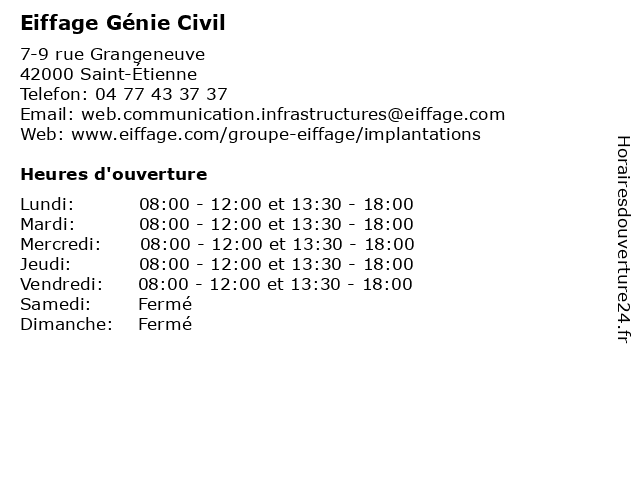 Eiffage Génie Civil

7-9 rue Grangeneuve
42000 Saint-Étienne
Telefon: 04 77 43 37 37
Email: web.communication.infrastructures@eiffage.com
Web: www.eiffage.com/groupe-eiffage/implantations

Heures d'ouverture

| | |
|---|---|
| Lundi: | 08:00 - 12:00 et 13:30 - 18:00 |
| Mardi: | 08:00 - 12:00 et 13:30 - 18:00 |
| Mercredi: | 08:00 - 12:00 et 13:30 - 18:00 |
| Jeudi: | 08:00 - 12:00 et 13:30 - 18:00 |
| Vendredi: | 08:00 - 12:00 et 13:30 - 18:00 |
| Samedi: | Fermé |
| Dimanche: | Fermé |

Horairesdouverture24.fr